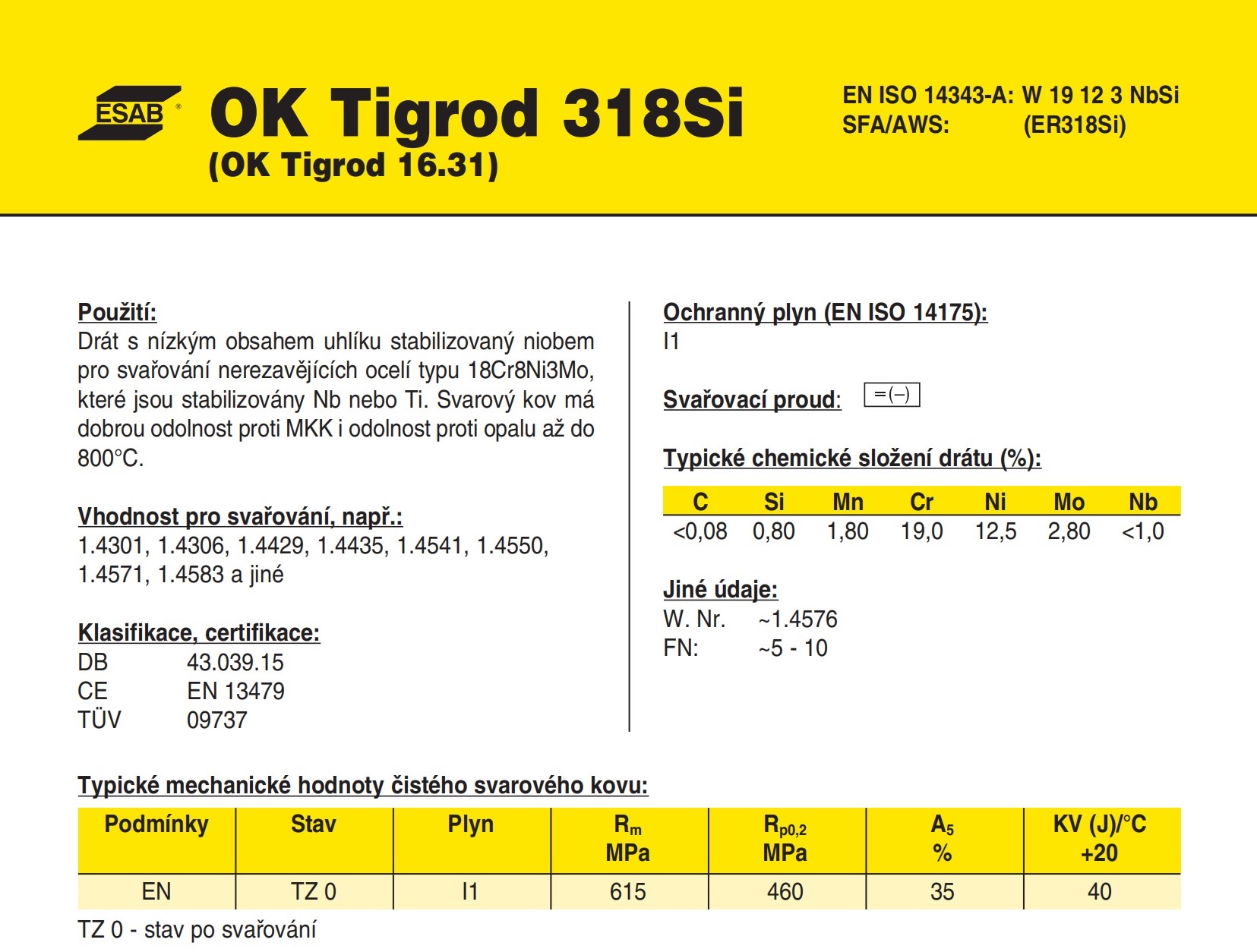 ESAB®

OK Tigrod 318Si
(OK Tigrod 16.31)

EN ISO 14343-A: W 19 12 3 NbSi
SFA/AWS: (ER318Si)

Použití:
Drát s nízkým obsahem uhlíku stabilizovaný niobem pro svařování nerezavějících ocelí typu 18Cr8Ni3Mo, které jsou stabilizovány Nb nebo Ti. Svarový kov má dobrou odolnost proti MKK i odolnost proti opalu až do 800°C.

Vhodnost pro svařování, např.:
1.4301, 1.4306, 1.4429, 1.4435, 1.4541, 1.4550, 1.4571, 1.4583 a jiné

Klasifikace, certifikace:
DB 43.039.15
CE EN 13479
TÜV 09737

Ochranný plyn (EN ISO 14175):
I1

Svařovací proud: =(–)

Typické chemické složení drátu (%):

| C | Si | Mn | Cr | Ni | Mo | Nb |
|---|---|---|---|---|---|---|
| <0,08 | 0,80 | 1,80 | 19,0 | 12,5 | 2,80 | <1,0 |

Jiné údaje:
W. Nr. ~1.4576
FN: ~5 - 10

Typické mechanické hodnoty čistého svarového kovu:

| Podmínky | Stav | Plyn | $R_m$ MPa | $R_{p0,2}$ MPa | $A_5$ % | KV (J)/°C +20 |
|---|---|---|---|---|---|---|
| EN | TZ 0 | I1 | 615 | 460 | 35 | 40 |

TZ 0 - stav po svařování